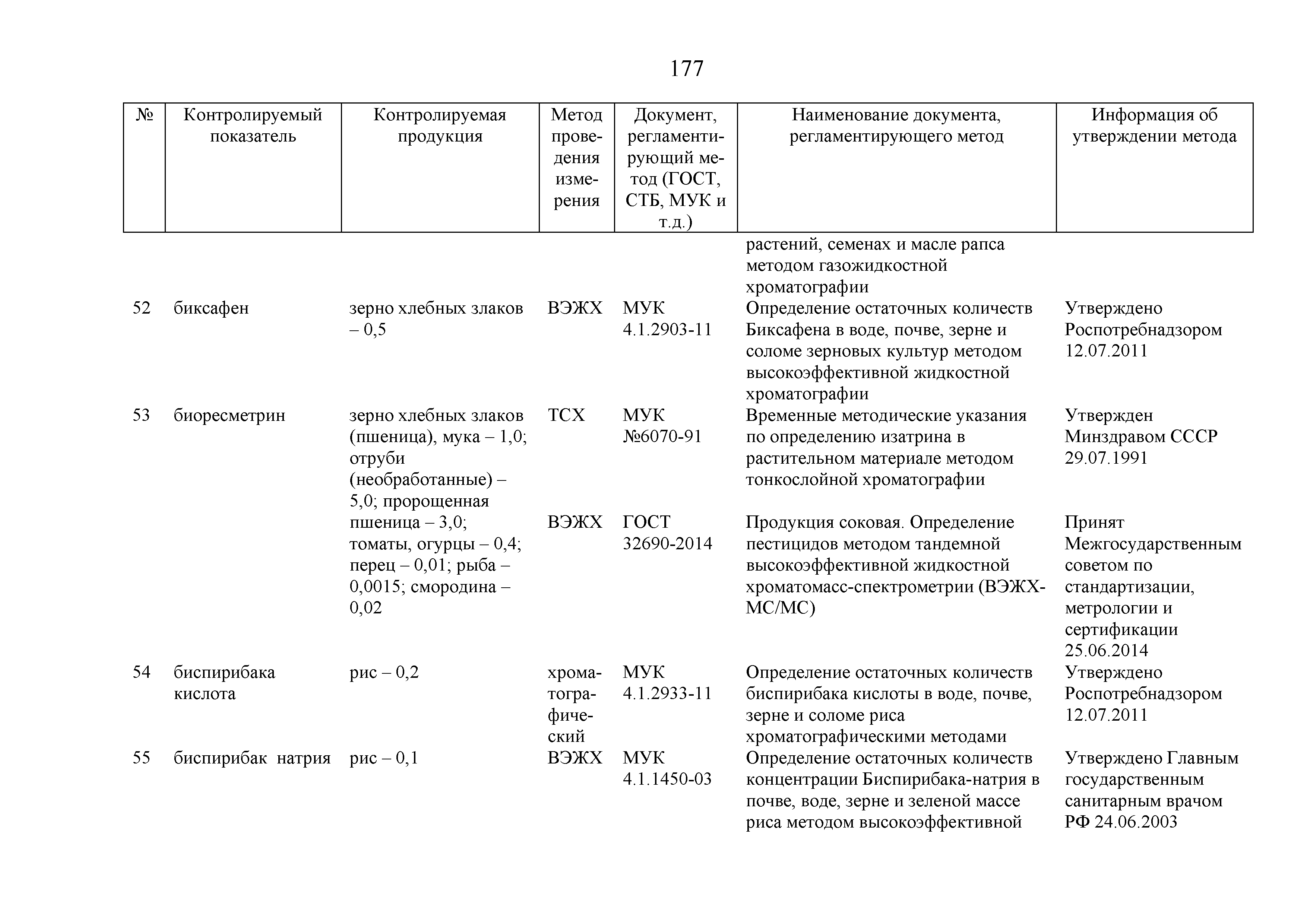 177

| № | Контролируемый показатель | Контролируемая продукция | Метод проведения измерения | Документ, регламентирующий метод (ГОСТ, СТБ, МУК и т.д.) | Наименование документа, регламентирующего метод | Информация об утверждении метода |
|---|---|---|---|---|---|---|
| | | | | | растений, семенах и масле рапса методом газожидкостной хроматографии | |
| 52 | биксафен | зерно хлебных злаков – 0,5 | ВЭЖХ | МУК 4.1.2903-11 | Определение остаточных количеств Биксафена в воде, почве, зерне и соломе зерновых культур методом высокоэффективной жидкостной хроматографии | Утверждено Роспотребнадзором 12.07.2011 |
| 53 | биоресметрин | зерно хлебных злаков (пшеница), мука – 1,0; отруби (необработанные) – 5,0; пророщенная пшеница – 3,0; томаты, огурцы – 0,4; перец – 0,01; рыба – 0,0015; смородина – 0,02 | ТСХ | МУК №6070-91 | Временные методические указания по определению изатрина в растительном материале методом тонкослойной хроматографии | Утвержден Минздравом СССР 29.07.1991 |
| | | | ВЭЖХ | ГОСТ 32690-2014 | Продукция соковая. Определение пестицидов методом тандемной высокоэффективной жидкостной хроматомасс-спектрометрии (ВЭЖХ-МС/МС) | Принят Межгосударственным советом по стандартизации, метрологии и сертификации 25.06.2014 |
| 54 | биспирибака кислота | рис – 0,2 | хроматографический | МУК 4.1.2933-11 | Определение остаточных количеств биспирибака кислоты в воде, почве, зерне и соломе риса хроматографическими методами | Утверждено Роспотребнадзором 12.07.2011 |
| 55 | биспирибак натрия | рис – 0,1 | ВЭЖХ | МУК 4.1.1450-03 | Определение остаточных количеств концентрации Биспирибака-натрия в почве, воде, зерне и зеленой массе риса методом высокоэффективной | Утверждено Главным государственным санитарным врачом РФ 24.06.2003 |